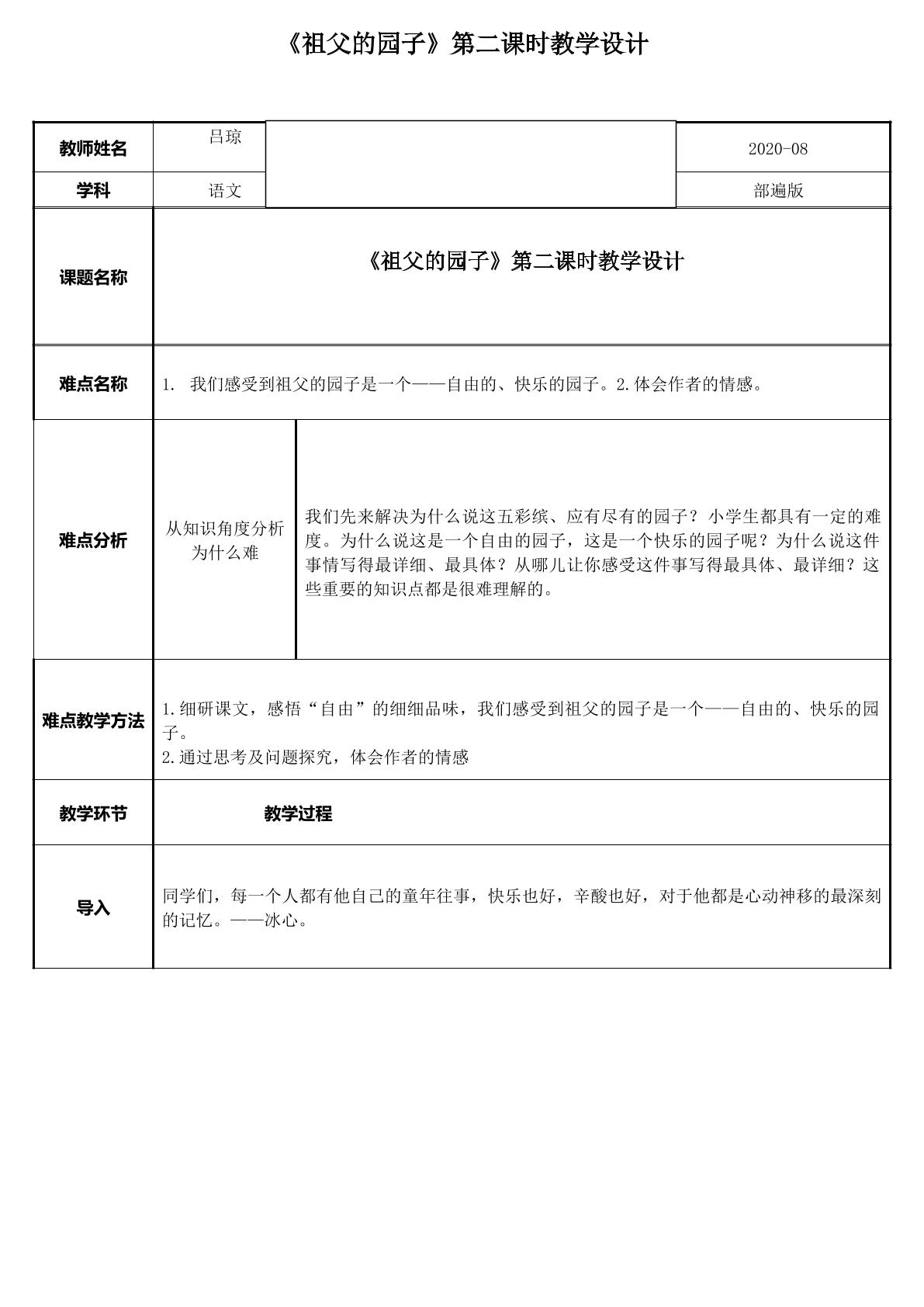 《祖父的园子》第二课时教学设计

| 教师姓名 | 吕琼 |  | 2020-08 |
|---|---|---|---|
| 学科 | 语文 |  | 部遍版 |
| 课题名称 | 《祖父的园子》第二课时教学设计 |  |  |
| 难点名称 | 1. 我们感受到祖父的园子是一个——自由的、快乐的园子。2.体会作者的情感。 |  |  |
| 难点分析 | 从知识角度分析为什么难 | 我们先来解决为什么说这五彩缤、应有尽有的园子？小学生都具有一定的难度。为什么说这是一个自由的园子，这是一个快乐的园子呢？为什么说这件事情写得最详细、最具体？从哪儿让你感受这件事写得最具体、最详细？这些重要的知识点都是很难理解的。 |  |
| 难点教学方法 | 1.细研课文，感悟“自由”的细细品味，我们感受到祖父的园子是一个——自由的、快乐的园子。 2.通过思考及问题探究，体会作者的情感 |  |  |
| 教学环节 | 教学过程 |  |  |
| 导入 | 同学们，每一个人都有他自己的童年往事，快乐也好，辛酸也好，对于他都是心动神移的最深刻的记忆。——冰心。 |  |  |